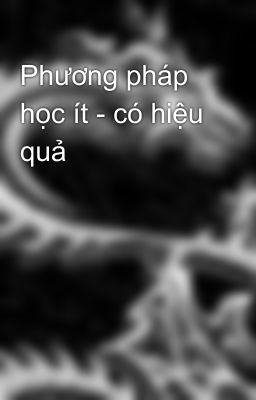 Phương pháp học ít - có hiệu quả